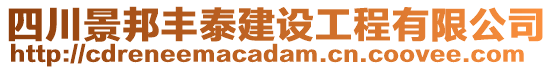 四川景邦丰泰建设工程有限公司
http://cdreneemacadam.cn.coovee.com